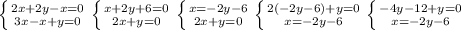 $\begin{cases} 2x+2y-x=0 \\ 3x-x+y=0 \end{cases}$ $\begin{cases} x+2y+6=0 \\ 2x+y=0 \end{cases}$ $\begin{cases} x=-2y-6 \\ 2x+y=0 \end{cases}$ $\begin{cases} 2(-2y-6)+y=0 \\ x=-2y-6 \end{cases}$ $\begin{cases} -4y-12+y=0 \\ x=-2y-6 \end{cases}$